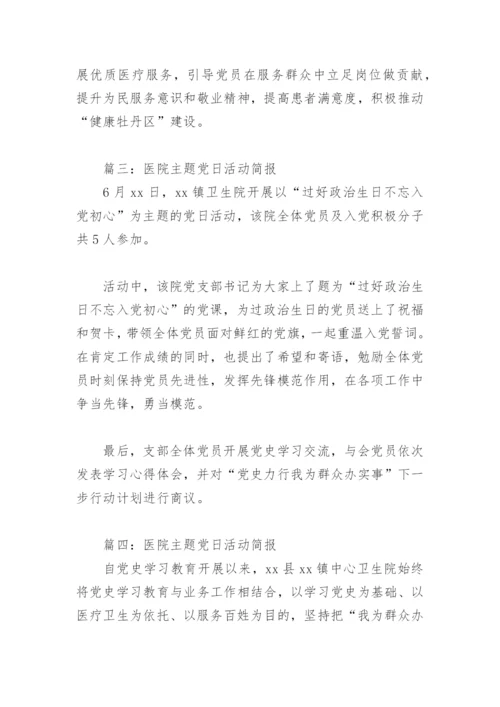 展优质医疗服务，引导党员在服务群众中立足岗位做贡献，提升为民服务意识和敬业精神，提高患者满意度，积极推动“健康牡丹区”建设。

篇三：医院主题党日活动简报

6月xx日，xx镇卫生院开展以“过好政治生日不忘入党初心”为主题的党日活动，该院全体党员及入党积极分子共5人参加。

活动中，该院党支部书记为大家上了题为“过好政治生日不忘入党初心”的党课，为过政治生日的党员送上了祝福和贺卡，带领全体党员面对鲜红的党旗，一起重温入党誓词。在肯定工作成绩的同时，也提出了希望和寄语，勉励全体党员时刻保持党员先进性，发挥先锋模范作用，在各项工作中争当先锋，勇当模范。

最后，支部全体党员开展党史学习交流，与会党员依次发表学习心得体会，并对“党史力行我为群众办实事”下一步行动计划进行商议。

篇四：医院主题党日活动简报

自党史学习教育开展以来，xx县xx镇中心卫生院始终将党史学习教育与业务工作相结合，以学习党史为基础、以医疗卫生为依托、以服务百姓为目的，坚持把“我为群众办